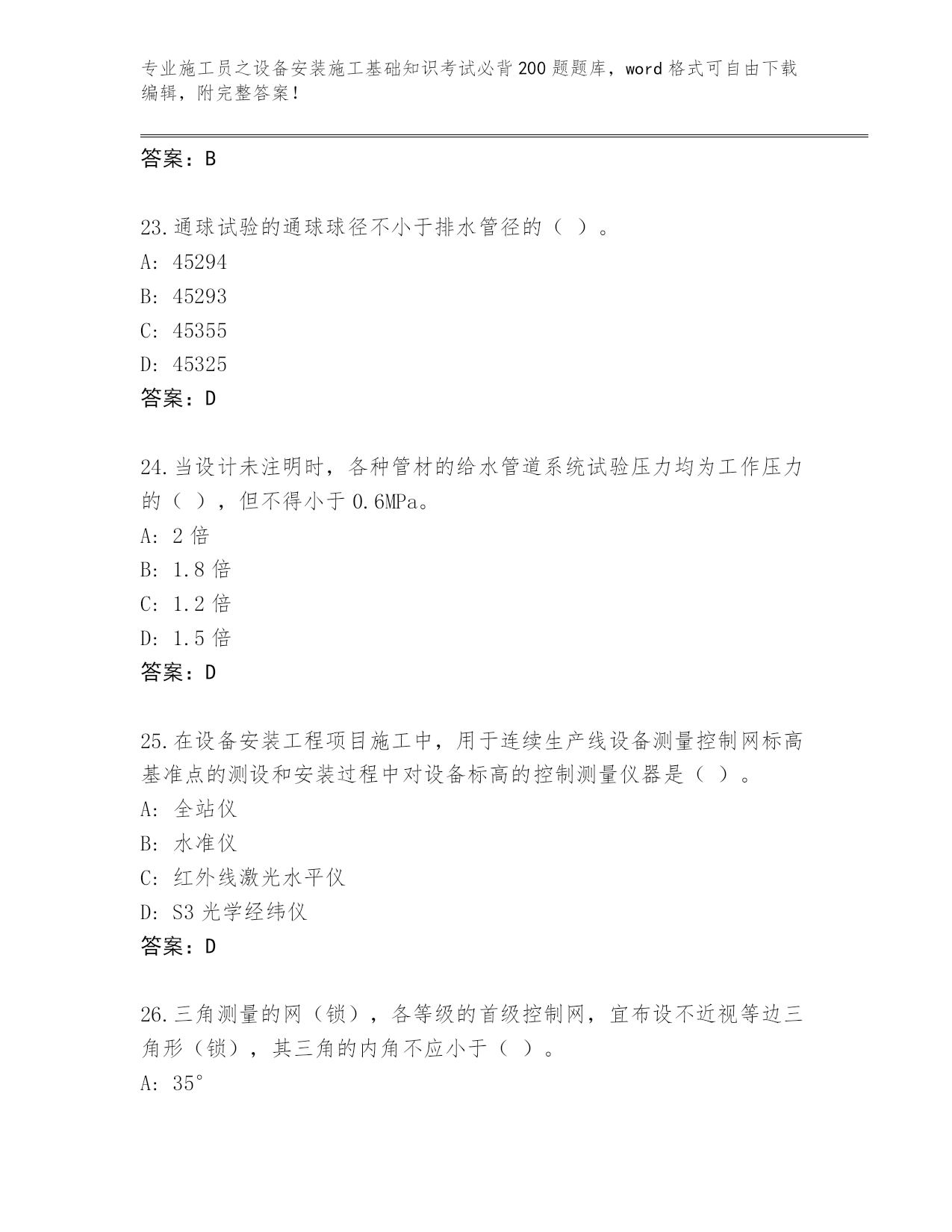 专业施工员之设备安装施工基础知识考试必背200题题库，word格式可自由下载编辑，附完整答案！

答案：B

23.通球试验的通球球径不小于排水管径的（ ）。

A: 45294

B: 45293

C: 45355

D: 45325

答案：D

24.当设计未注明时，各种管材的给水管道系统试验压力均为工作压力的（ ），但不得小于0.6MPa。

A: 2倍

B: 1.8倍

C: 1.2倍

D: 1.5倍

答案：D

25.在设备安装工程项目施工中，用于连续生产线设备测量控制网标高基准点的测设和安装过程中对设备标高的控制测量仪器是（ ）。

A: 全站仪

B: 水准仪

C: 红外线激光水平仪

D: S3光学经纬仪

答案：D

26.三角测量的网（锁），各等级的首级控制网，宜布设不近视等边三角形（锁），其三角的内角不应小于（ ）。

A: 35°